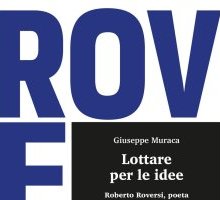 ROV
E

Giuseppe Muraca

Lottare per le idee

Roberto Roversi, poeta